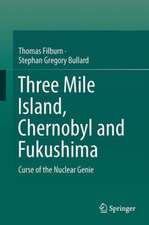 Thomas Filburn ·
Stephan Gregory Bullard

Three Mile Island, Chernobyl and Fukushima

Curse of the Nuclear Genie

Springer